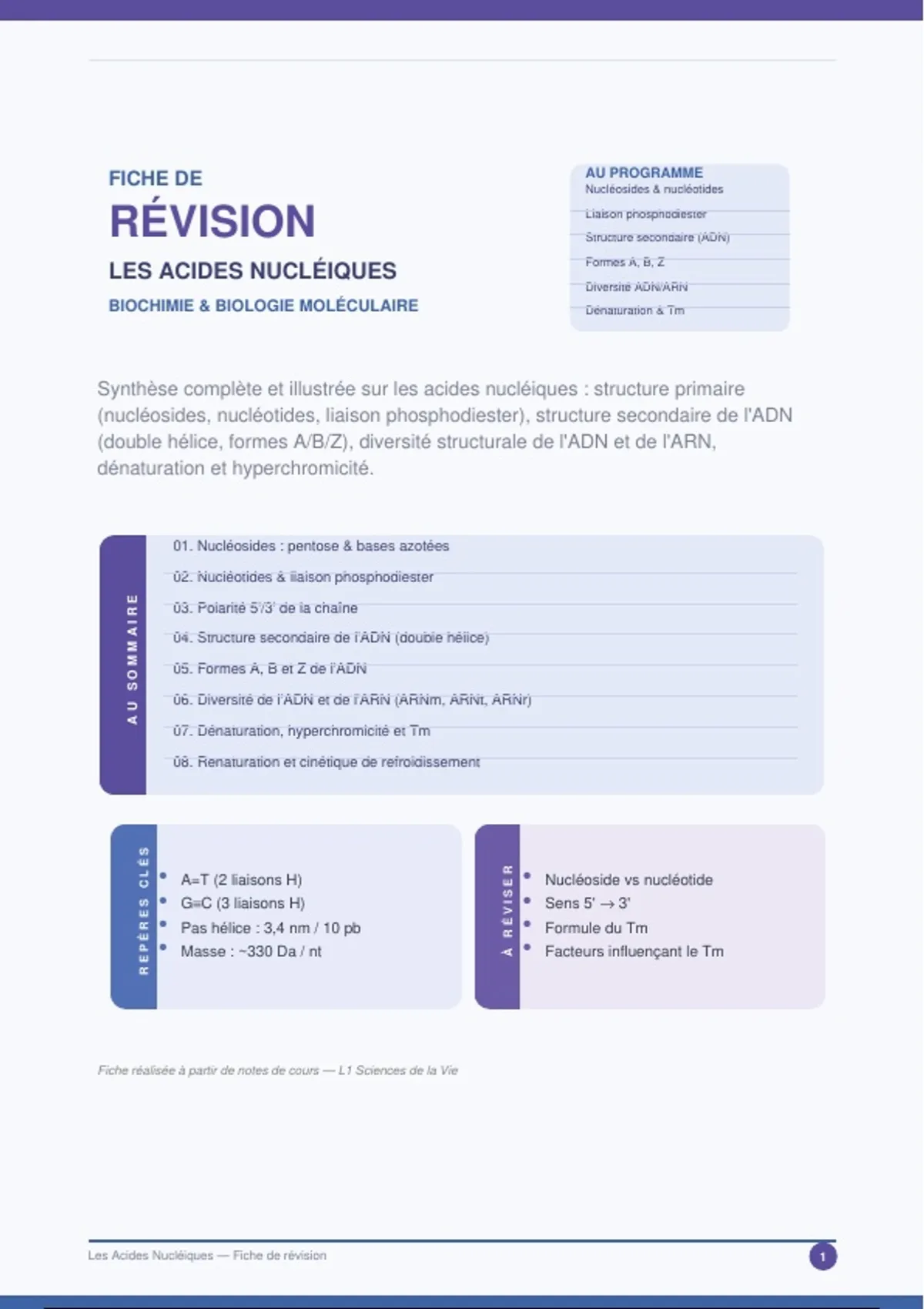 FICHE DE

RÉVISION

LES ACIDES NUCLÉIQUES

BIOCHIMIE & BIOLOGIE MOLÉCULAIRE

AU PROGRAMME
Nucléosides & nucléotides
Liaison phosphodiester
Structure secondaire (ADN)
Formes A, B, Z
Diversité ADN/ARN
Dénaturation & Tm

Synthèse complète et illustrée sur les acides nucléiques : structure primaire (nucléosides, nucléotides, liaison phosphodiester), structure secondaire de l'ADN (double hélice, formes A/B/Z), diversité structurale de l'ADN et de l'ARN, dénaturation et hyperchromicité.

AU SOMMAIRE

01. Nucléosides : pentose & bases azotées
02. Nucléotides & liaison phosphodiester
03. Polarité 5'/3' de la chaîne
04. Structure secondaire de l'ADN (double hélice)
05. Formes A, B et Z de l'ADN
06. Diversité de l'ADN et de l'ARN (ARNm, ARNt, ARNr)
07. Dénaturation, hyperchromicité et Tm
08. Renaturation et cinétique de refroidissement

REPÈRES CLÉS

• A=T (2 liaisons H)
• G≡C (3 liaisons H)
• Pas hélice : 3,4 nm / 10 pb
• Masse : ~330 Da / nt

À RÉVISER

• Nucléoside vs nucléotide
• Sens 5' → 3'
• Formule du Tm
• Facteurs influençant le Tm

Fiche réalisée à partir de notes de cours — L1 Sciences de la Vie

Les Acides Nucléiques — Fiche de révision

1